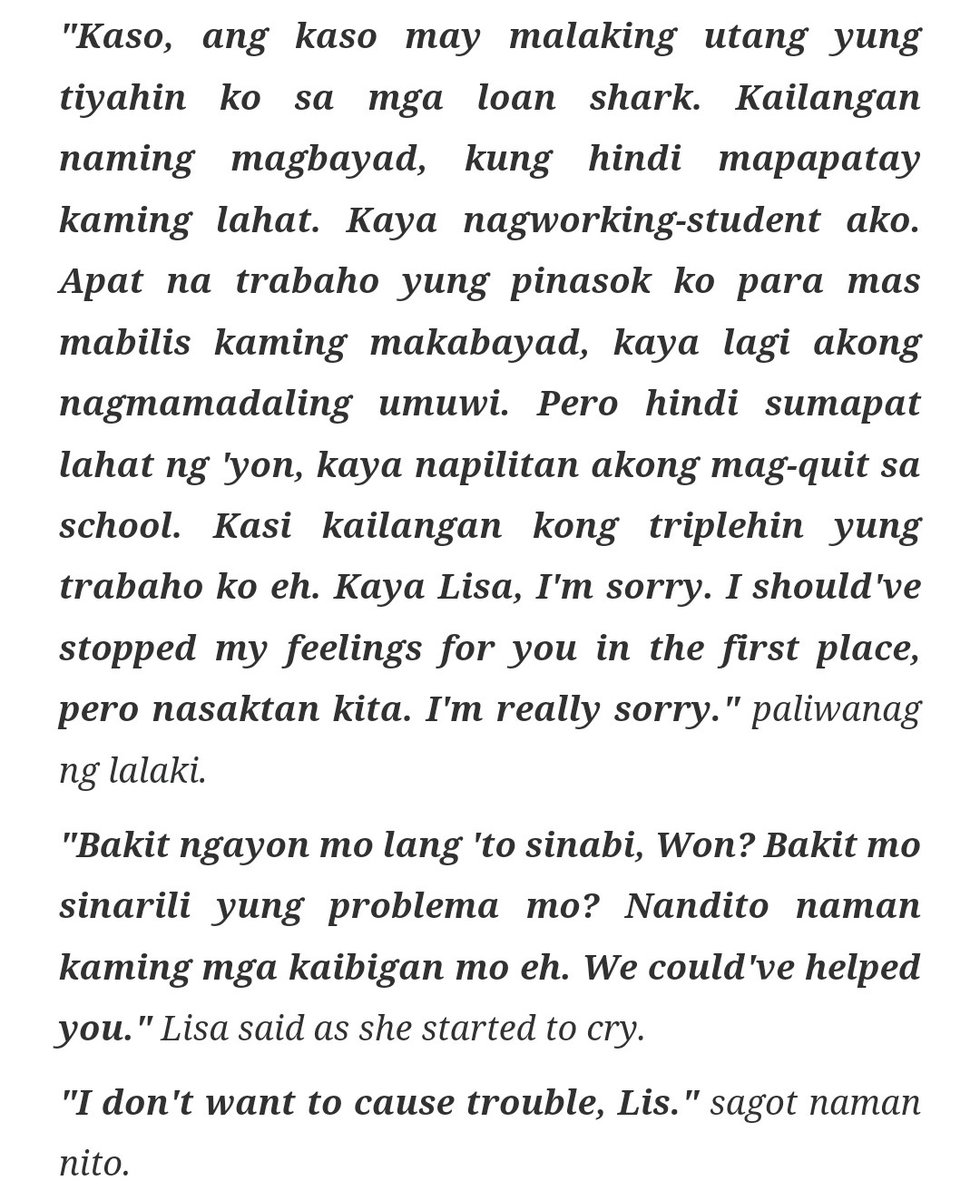 "Kaso, ang kaso may malaking utang yung tiyahin ko sa mga loan shark. Kailangan naming magbayad, kung hindi mapapatay kaming lahat. Kaya nagworking-student ako. Apat na trabaho yung pinasok ko para mas mabilis kaming makabayad, kaya lagi akong nagmamadaling umuwi. Pero hindi sumapat lahat ng 'yon, kaya napilitan akong mag-quit sa school. Kasi kailangan kong triplehin yung trabaho ko eh. Kaya Lisa, I'm sorry. I should've stopped my feelings for you in the first place, pero nasaktan kita. I'm really sorry." paliwanag ng lalaki.

"Bakit ngayon mo lang 'to sinabi, Won? Bakit mo sinarili yung problema mo? Nandito naman kaming mga kaibigan mo eh. We could've helped you." Lisa said as she started to cry.

"I don't want to cause trouble, Lis." sagot naman nito.